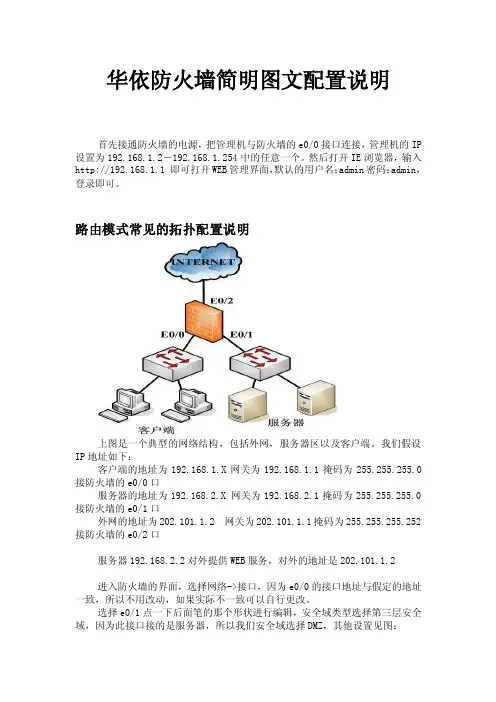 华依防火墙简明图文配置说明

首先接通防火墙的电源，把管理机与防火墙的 e0/0 接口连接，管理机的 IP 设置为 192.168.1.2－192.168.1.254 中的任意一个。然后打开 IE 浏览器，输入 http://192.168.1.1 即可打开 WEB 管理界面，默认的用户名:admin 密码:admin，登录即可。

路由模式常见的拓扑配置说明

INTERNET
E0/2
E0/0
E0/1
客户端
服务器

上图是一个典型的网络结构，包括外网，服务器区以及客户端，我们假设 IP 地址如下：
客户端的地址为 192.168.1.X 网关为 192.168.1.1 掩码为 255.255.255.0 接防火墙的 e0/0 口
服务器的地址为 192.168.2.X 网关为 192.168.2.1 掩码为 255.255.255.0 接防火墙的 e0/1 口
外网的地址为 202.101.1.2 网关为 202.101.1.1 掩码为 255.255.255.252 接防火墙的 e0/2 口

服务器 192.168.2.2 对外提供 WEB 服务，对外的地址是 202.101.1.2

进入防火墙的界面，选择网络->接口，因为 e0/0 的接口地址与假定的地址一致，所以不用改动，如果实际不一致可以自行更改。
选择 e0/1 点一下后面笔的那个形状进行编辑，安全域类型选择第三层安全域，因为此接口接的是服务器，所以我们安全域选择 DMZ，其他设置见图：